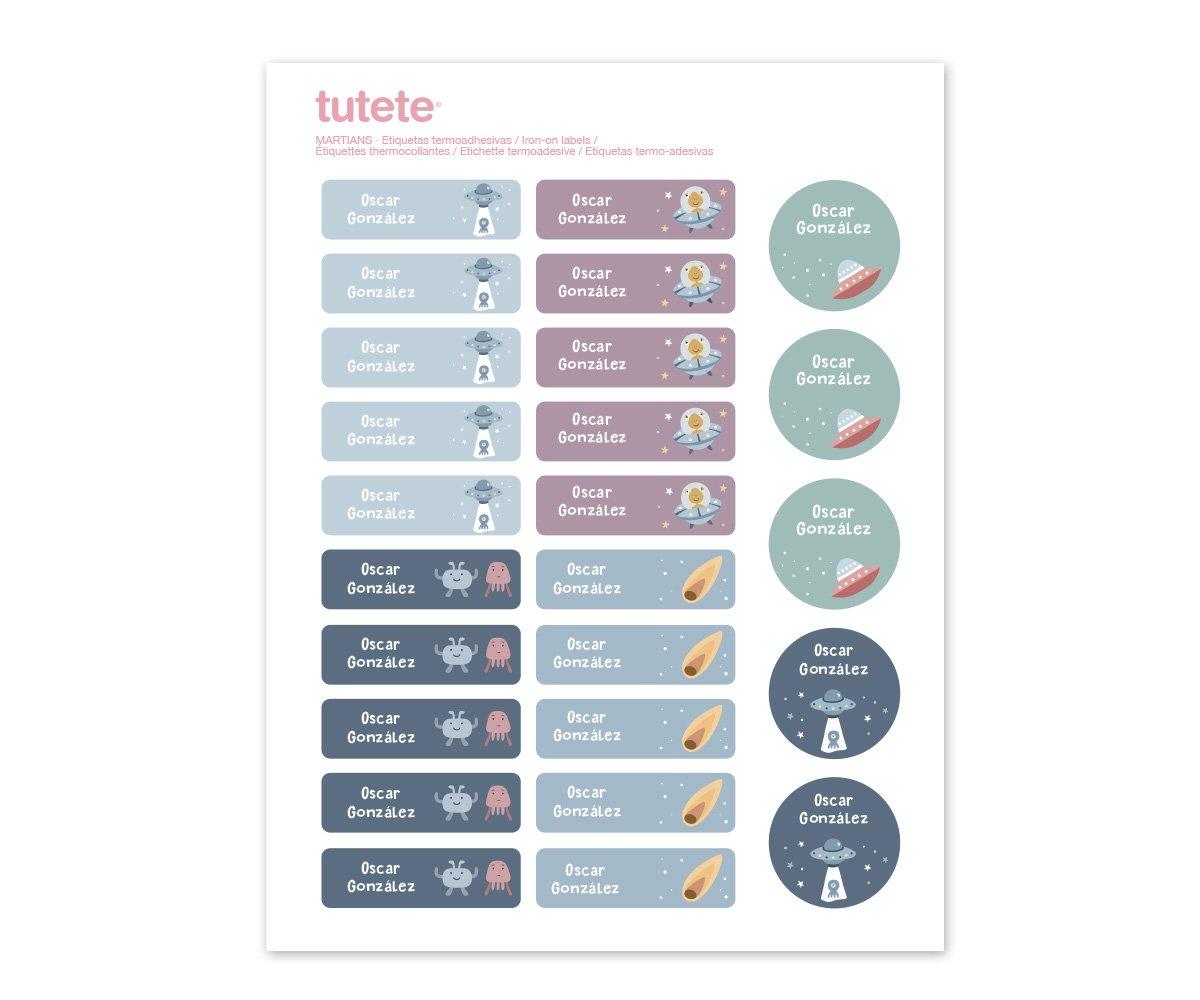 tutete®

MARTIANS · Etiquetas termoadhesivas / Iron-on labels / Étiquettes thermocollantes / Etichette termoadesive / Etiquetas termo-adesivas

Oscar González

Oscar González

Oscar González

Oscar González

Oscar González

Oscar González

Oscar González

Oscar González

Oscar González

Oscar González

Oscar González

Oscar González

Oscar González

Oscar González

Oscar González

Oscar González

Oscar González

Oscar González

Oscar González

Oscar González

Oscar González

Oscar González

Oscar González

Oscar González

Oscar González